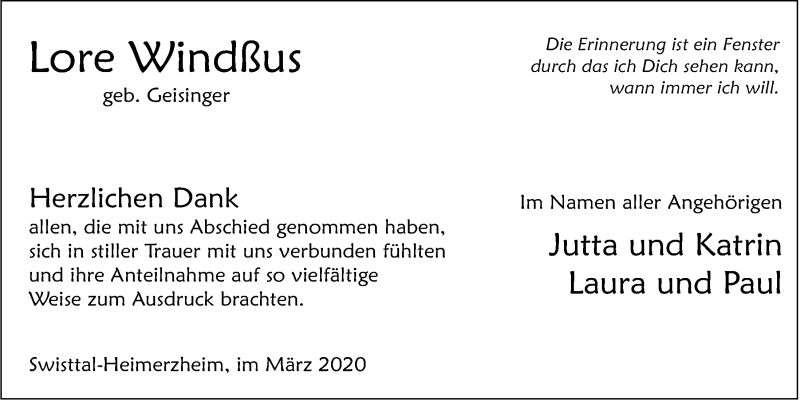 Lore Windßus
geb. Geisinger

Die Erinnerung ist ein Fenster
durch das ich Dich sehen kann,
wann immer ich will.

Herzlichen Dank
allen, die mit uns Abschied genommen haben, sich in stiller Trauer mit uns verbunden fühlten und ihre Anteilnahme auf so vielfältige Weise zum Ausdruck brachten.

Im Namen aller Angehörigen

Jutta und Katrin
Laura und Paul

Swisttal-Heimerzheim, im März 2020